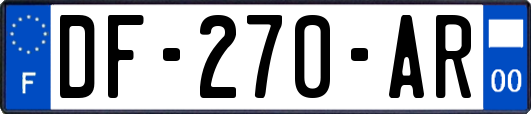 F
DF-270-AR
00